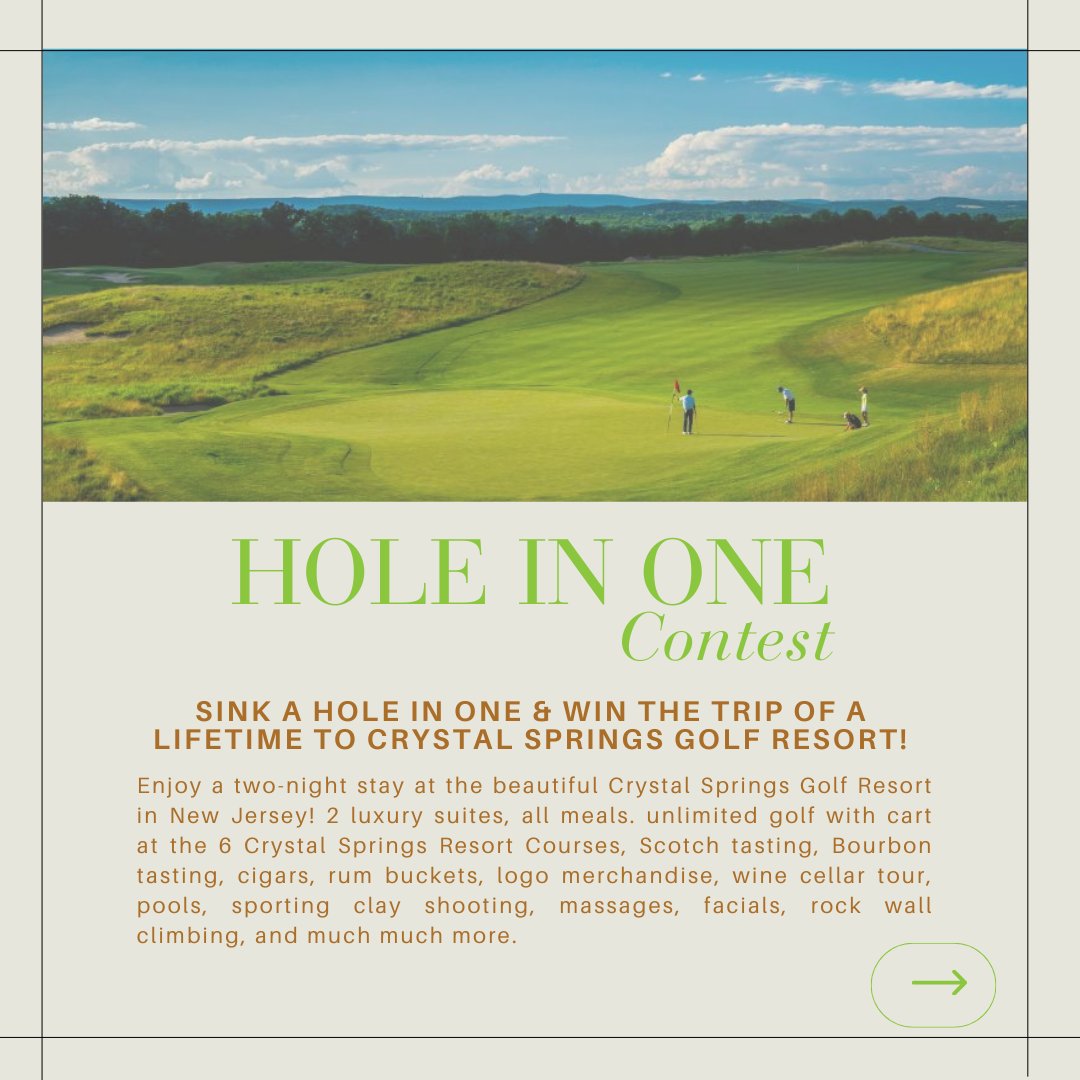 HOLE IN ONE
Contest

SINK A HOLE IN ONE & WIN THE TRIP OF A LIFETIME TO CRYSTAL SPRINGS GOLF RESORT!

Enjoy a two-night stay at the beautiful Crystal Springs Golf Resort in New Jersey! 2 luxury suites, all meals. unlimited golf with cart at the 6 Crystal Springs Resort Courses, Scotch tasting, Bourbon tasting, cigars, rum buckets, logo merchandise, wine cellar tour, pools, sporting clay shooting, massages, facials, rock wall climbing, and much much more.